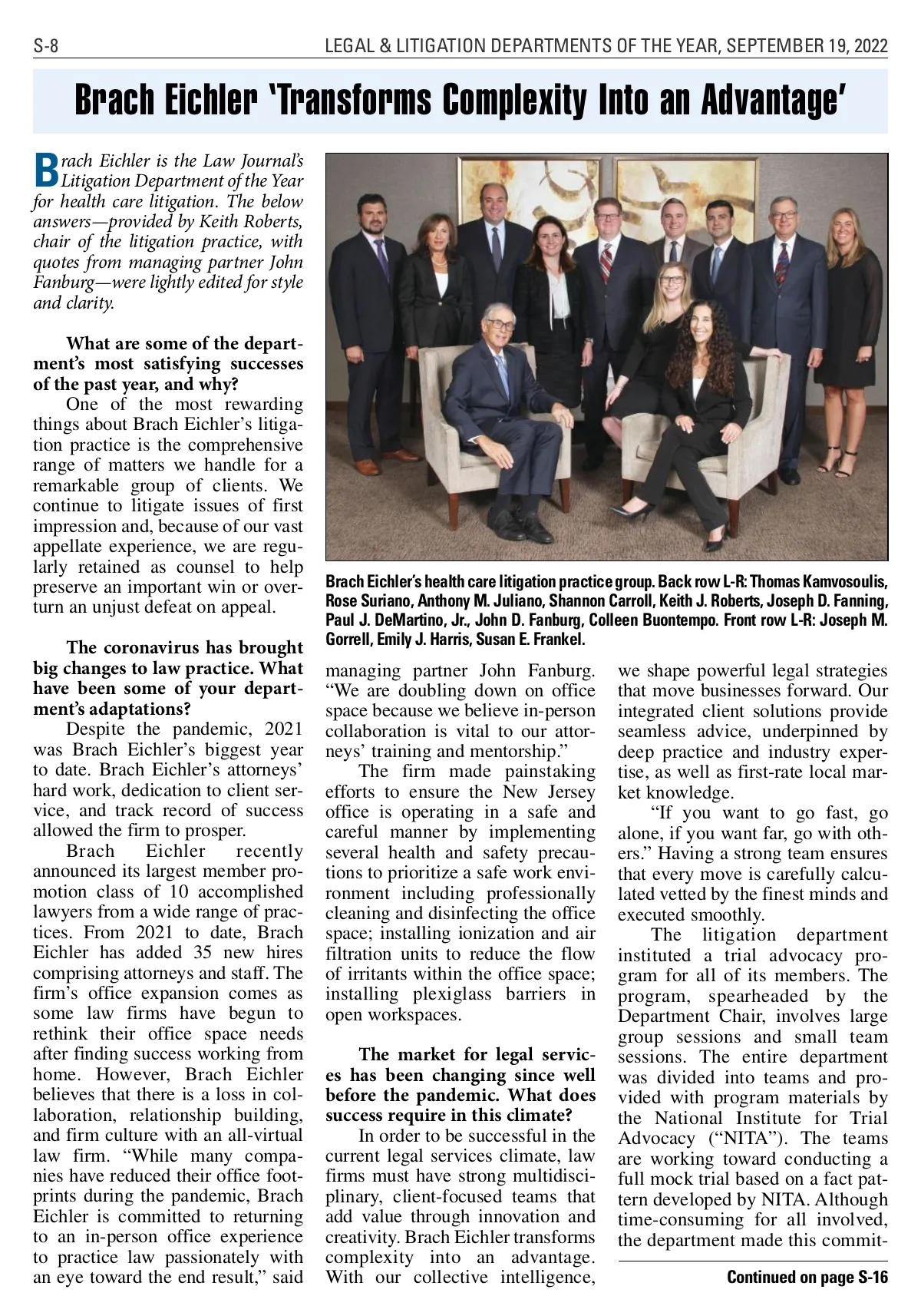 S-8

LEGAL & LITIGATION DEPARTMENTS OF THE YEAR, SEPTEMBER 19, 2022

Brach Eichler 'Transforms Complexity Into an Advantage'

Brach Eichler is the Law Journal's Litigation Department of the Year for health care litigation. The below answers—provided by Keith Roberts, chair of the litigation practice, with quotes from managing partner John Fanburg—were lightly edited for style and clarity.

What are some of the department's most satisfying successes of the past year, and why?

One of the most rewarding things about Brach Eichler's litigation practice is the comprehensive range of matters we handle for a remarkable group of clients. We continue to litigate issues of first impression and, because of our vast appellate experience, we are regularly retained as counsel to help preserve an important win or overturn an unjust defeat on appeal.

The coronavirus has brought big changes to law practice. What have been some of your department's adaptations?

Despite the pandemic, 2021 was Brach Eichler's biggest year to date. Brach Eichler's attorneys' hard work, dedication to client service, and track record of success allowed the firm to prosper.

Brach Eichler recently announced its largest member promotion class of 10 accomplished lawyers from a wide range of practices. From 2021 to date, Brach Eichler has added 35 new hires comprising attorneys and staff. The firm's office expansion comes as some law firms have begun to rethink their office space needs after finding success working from home. However, Brach Eichler believes that there is a loss in collaboration, relationship building, and firm culture with an all-virtual law firm. "While many companies have reduced their office footprints during the pandemic, Brach Eichler is committed to returning to an in-person office experience to practice law passionately with an eye toward the end result," said

Brach Eichler's health care litigation practice group. Back row L-R: Thomas Kamvosoulis, Rose Suriano, Anthony M. Juliano, Shannon Carroll, Keith J. Roberts, Joseph D. Fanning, Paul J. DeMartino, Jr., John D. Fanburg, Colleen Buontempo. Front row L-R: Joseph M. Gorrell, Emily J. Harris, Susan E. Frankel.

managing partner John Fanburg. "We are doubling down on office space because we believe in-person collaboration is vital to our attorneys' training and mentorship."

The firm made painstaking efforts to ensure the New Jersey office is operating in a safe and careful manner by implementing several health and safety precautions to prioritize a safe work environment including professionally cleaning and disinfecting the office space; installing ionization and air filtration units to reduce the flow of irritants within the office space; installing plexiglass barriers in open workspaces.

The market for legal services has been changing since well before the pandemic. What does success require in this climate?

In order to be successful in the current legal services climate, law firms must have strong multidisciplinary, client-focused teams that add value through innovation and creativity. Brach Eichler transforms complexity into an advantage. With our collective intelligence, we shape powerful legal strategies that move businesses forward. Our integrated client solutions provide seamless advice, underpinned by deep practice and industry expertise, as well as first-rate local market knowledge.

"If you want to go fast, go alone, if you want far, go with others." Having a strong team ensures that every move is carefully calculated vetted by the finest minds and executed smoothly.

The litigation department instituted a trial advocacy program for all of its members. The program, spearheaded by the Department Chair, involves large group sessions and small team sessions. The entire department was divided into teams and provided with program materials by the National Institute for Trial Advocacy ("NITA"). The teams are working toward conducting a full mock trial based on a fact pattern developed by NITA. Although time-consuming for all involved, the department made this commit-

Continued on page S-16